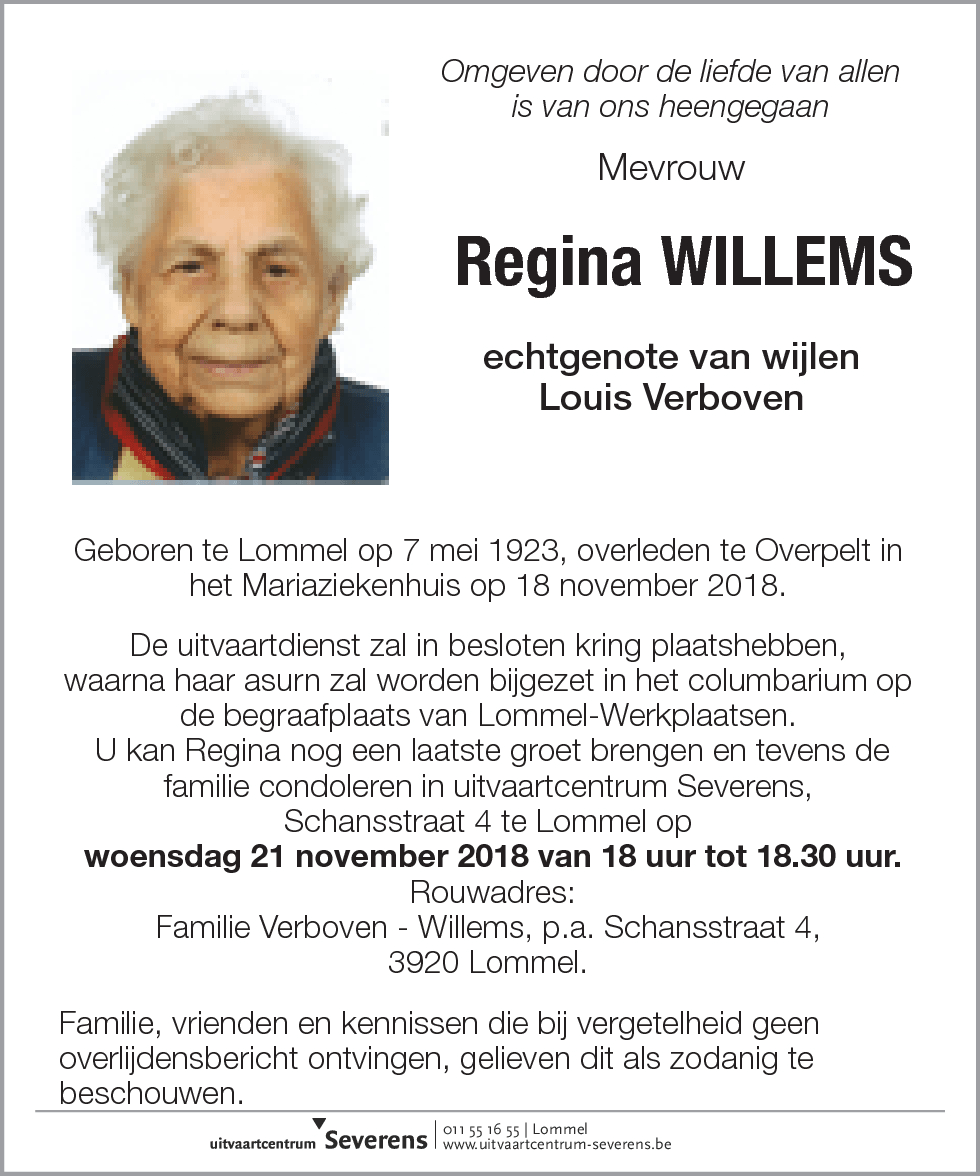 Omgeven door de liefde van allen
is van ons heengegaan

Mevrouw

Regina WILLEMS

echtgenote van wijlen
Louis Verboven

Geboren te Lommel op 7 mei 1923, overleden te Overpelt in het Mariaziekenhuis op 18 november 2018.

De uitvaartdienst zal in besloten kring plaatshebben, waarna haar asurn zal worden bijgezet in het columbarium op de begraafplaats van Lommel-Werkplaatsen.
U kan Regina nog een laatste groet brengen en tevens de familie condoleren in uitvaartcentrum Severens, Schansstraat 4 te Lommel op
woensdag 21 november 2018 van 18 uur tot 18.30 uur.
Rouwadres:
Familie Verboven - Willems, p.a. Schansstraat 4,
3920 Lommel.

Familie, vrienden en kennissen die bij vergetelheid geen overlijdensbericht ontvingen, gelieven dit als zodanig te beschouwen.

uitvaartcentrum Severens | 011 55 16 55 | Lommel
www.uitvaartcentrum-severens.be